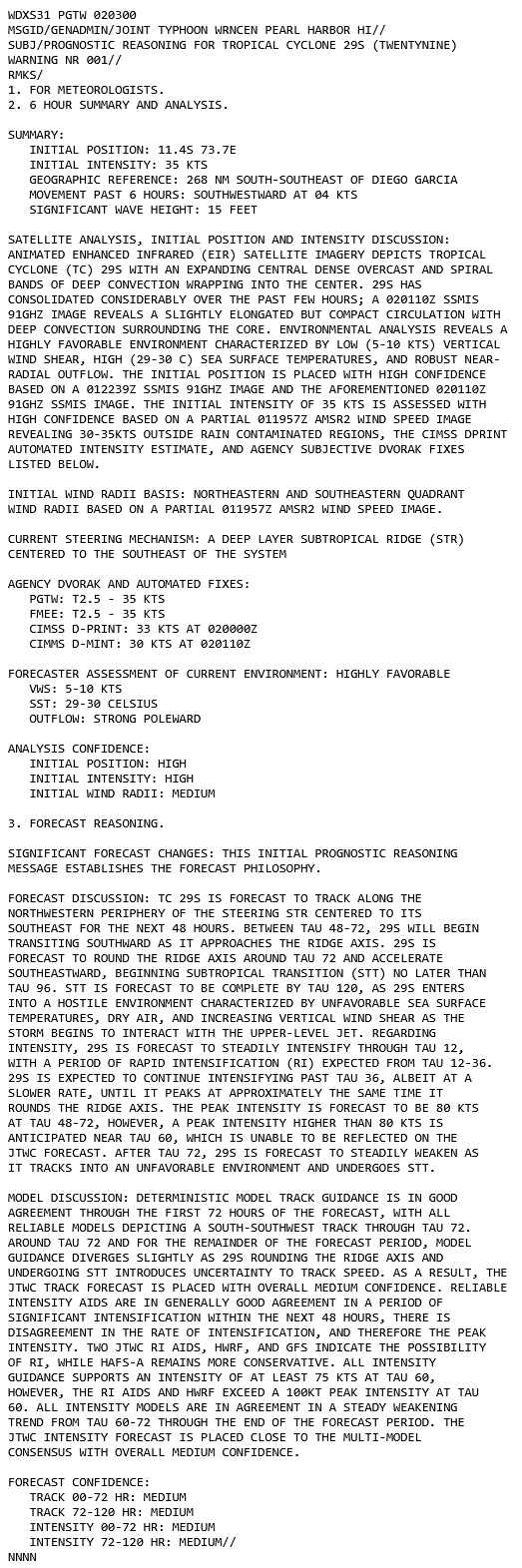 WDXS31 PGTW 020300
MSGID/GENADMIN/JOINT TYPHOON WRNCEN PEARL HARBOR HI//
SUBJ/PROGNOSTIC REASONING FOR TROPICAL CYCLONE 29S (TWENTYNINE)
WARNING NR 001//
RMKS/
1. FOR METEOROLOGISTS.
2. 6 HOUR SUMMARY AND ANALYSIS.

SUMMARY:
INITIAL POSITION: 11.4S 73.7E
INITIAL INTENSITY: 35 KTS
GEOGRAPHIC REFERENCE: 268 NM SOUTH-SOUTHEAST OF DIEGO GARCIA
MOVEMENT PAST 6 HOURS: SOUTHWESTWARD AT 04 KTS
SIGNIFICANT WAVE HEIGHT: 15 FEET

SATELLITE ANALYSIS, INITIAL POSITION AND INTENSITY DISCUSSION: ANIMATED ENHANCED INFRARED (EIR) SATELLITE IMAGERY DEPICTS TROPICAL CYCLONE (TC) 29S WITH AN EXPANDING CENTRAL DENSE OVERCAST AND SPIRAL BANDS OF DEEP CONVECTION WRAPPING INTO THE CENTER. 29S HAS CONSOLIDATED CONSIDERABLY OVER THE PAST FEW HOURS; A 020110Z SSMIS 91GHZ IMAGE REVEALS A SLIGHTLY ELONGATED BUT COMPACT CIRCULATION WITH DEEP CONVECTION SURROUNDING THE CORE. ENVIRONMENTAL ANALYSIS REVEALS A HIGHLY FAVORABLE ENVIRONMENT CHARACTERIZED BY LOW (5-10 KTS) VERTICAL WIND SHEAR, HIGH (29-30 C) SEA SURFACE TEMPERATURES, AND ROBUST NEAR-RADIAL OUTFLOW. THE INITIAL POSITION IS PLACED WITH HIGH CONFIDENCE BASED ON A 012239Z SSMIS 91GHZ IMAGE AND THE AFOREMENTIONED 020110Z 91GHZ SSMIS IMAGE. THE INITIAL INTENSITY OF 35 KTS IS ASSESSED WITH HIGH CONFIDENCE BASED ON A PARTIAL 011957Z AMSR2 WIND SPEED IMAGE REVEALING 30-35KTS OUTSIDE RAIN CONTAMINATED REGIONS, THE CIMSS DPRINT AUTOMATED INTENSITY ESTIMATE, AND AGENCY SUBJECTIVE DVORAK FIXES LISTED BELOW.

INITIAL WIND RADII BASIS: NORTHEASTERN AND SOUTHEASTERN QUADRANT WIND RADII BASED ON A PARTIAL 011957Z AMSR2 WIND SPEED IMAGE.

CURRENT STEERING MECHANISM: A DEEP LAYER SUBTROPICAL RIDGE (STR) CENTERED TO THE SOUTHEAST OF THE SYSTEM

AGENCY DVORAK AND AUTOMATED FIXES:
PGTW: T2.5 - 35 KTS
FMEE: T2.5 - 35 KTS
CIMSS D-PRINT: 33 KTS AT 020000Z
CIMMS D-MINT: 30 KTS AT 020110Z

FORECASTER ASSESSMENT OF CURRENT ENVIRONMENT: HIGHLY FAVORABLE
VWS: 5-10 KTS
SST: 29-30 CELSIUS
OUTFLOW: STRONG POLEWARD

ANALYSIS CONFIDENCE:
INITIAL POSITION: HIGH
INITIAL INTENSITY: HIGH
INITIAL WIND RADII: MEDIUM

3. FORECAST REASONING.

SIGNIFICANT FORECAST CHANGES: THIS INITIAL PROGNOSTIC REASONING MESSAGE ESTABLISHES THE FORECAST PHILOSOPHY.

FORECAST DISCUSSION: TC 29S IS FORECAST TO TRACK ALONG THE NORTHWESTERN PERIPHERY OF THE STEERING STR CENTERED TO ITS SOUTHEAST FOR THE NEXT 48 HOURS. BETWEEN TAU 48-72, 29S WILL BEGIN TRANSITING SOUTHWARD AS IT APPROACHES THE RIDGE AXIS. 29S IS FORECAST TO ROUND THE RIDGE AXIS AROUND TAU 72 AND ACCELERATE SOUTHEASTWARD, BEGINNING SUBTROPICAL TRANSITION (STT) NO LATER THAN TAU 96. STT IS FORECAST TO BE COMPLETE BY TAU 120, AS 29S ENTERS INTO A HOSTILE ENVIRONMENT CHARACTERIZED BY UNFAVORABLE SEA SURFACE TEMPERATURES, DRY AIR, AND INCREASING VERTICAL WIND SHEAR AS THE STORM BEGINS TO INTERACT WITH THE UPPER-LEVEL JET. REGARDING INTENSITY, 29S IS FORECAST TO STEADILY INTENSIFY THROUGH TAU 12, WITH A PERIOD OF RAPID INTENSIFICATION (RI) EXPECTED FROM TAU 12-36. 29S IS EXPECTED TO CONTINUE INTENSIFYING PAST TAU 36, ALBEIT AT A SLOWER RATE, UNTIL IT PEAKS AT APPROXIMATELY THE SAME TIME IT ROUNDS THE RIDGE AXIS. THE PEAK INTENSITY IS FORECAST TO BE 80 KTS AT TAU 48-72, HOWEVER, A PEAK INTENSITY HIGHER THAN 80 KTS IS ANTICIPATED NEAR TAU 60, WHICH IS UNABLE TO BE REFLECTED ON THE JTWC FORECAST. AFTER TAU 72, 29S IS FORECAST TO STEADILY WEAKEN AS IT TRACKS INTO AN UNFAVORABLE ENVIRONMENT AND UNDERGOES STT.

MODEL DISCUSSION: DETERMINISTIC MODEL TRACK GUIDANCE IS IN GOOD AGREEMENT THROUGH THE FIRST 72 HOURS OF THE FORECAST, WITH ALL RELIABLE MODELS DEPICTING A SOUTH-SOUTHWEST TRACK THROUGH TAU 72. AROUND TAU 72 AND FOR THE REMAINDER OF THE FORECAST PERIOD, MODEL GUIDANCE DIVERGES SLIGHTLY AS 29S ROUNDING THE RIDGE AXIS AND UNDERGOING STT INTRODUCES UNCERTAINTY TO TRACK SPEED. AS A RESULT, THE JTWC TRACK FORECAST IS PLACED WITH OVERALL MEDIUM CONFIDENCE. RELIABLE INTENSITY AIDS ARE IN GENERALLY GOOD AGREEMENT IN A PERIOD OF SIGNIFICANT INTENSIFICATION WITHIN THE NEXT 48 HOURS, THERE IS DISAGREEMENT IN THE RATE OF INTENSIFICATION, AND THEREFORE THE PEAK INTENSITY. TWO JTWC RI AIDS, HWRF, AND GFS INDICATE THE POSSIBILITY OF RI, WHILE HAFS-A REMAINS MORE CONSERVATIVE. ALL INTENSITY GUIDANCE SUPPORTS AN INTENSITY OF AT LEAST 75 KTS AT TAU 60, HOWEVER, THE RI AIDS AND HWRF EXCEED A 100KT PEAK INTENSITY AT TAU 60. ALL INTENSITY MODELS ARE IN AGREEMENT IN A STEADY WEAKENING TREND FROM TAU 60-72 THROUGH THE END OF THE FORECAST PERIOD. THE JTWC INTENSITY FORECAST IS PLACED CLOSE TO THE MULTI-MODEL CONSENSUS WITH OVERALL MEDIUM CONFIDENCE.

FORECAST CONFIDENCE:
TRACK 00-72 HR: MEDIUM
TRACK 72-120 HR: MEDIUM
INTENSITY 00-72 HR: MEDIUM
INTENSITY 72-120 HR: MEDIUM//
NNNN